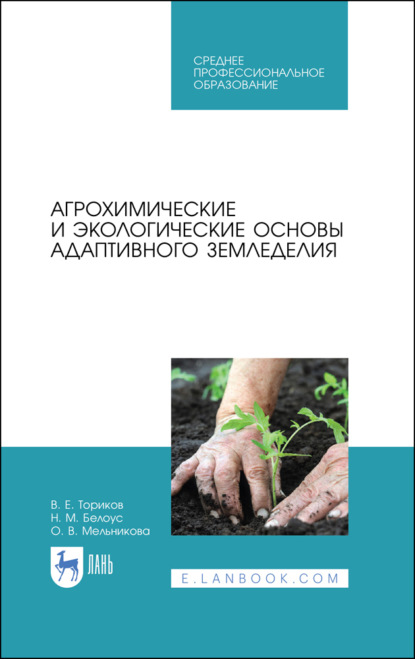 СРЕДНЕЕ ПРОФЕССИОНАЛЬНОЕ ОБРАЗОВАНИЕ

АГРОХИМИЧЕСКИЕ И ЭКОЛОГИЧЕСКИЕ ОСНОВЫ АДАПТИВНОГО ЗЕМЛЕДЕЛИЯ

В. Е. Ториков
Н. М. Белоус
О. В. Мельникова

ЛАНЬ

E.LANBOOK.COM